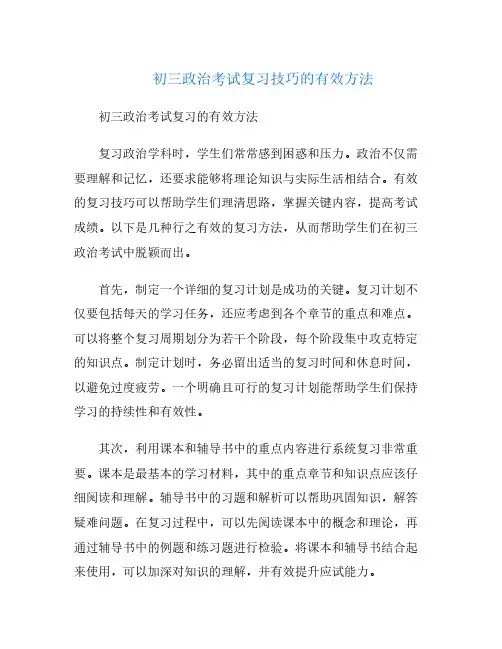 初三政治考试复习技巧的有效方法

初三政治考试复习的有效方法

复习政治学科时，学生们常常感到困惑和压力。政治不仅需要理解和记忆，还要求能够将理论知识与实际生活相结合。有效的复习技巧可以帮助学生们理清思路，掌握关键内容，提高考试成绩。以下是几种行之有效的复习方法，从而帮助学生们在初三政治考试中脱颖而出。

首先，制定一个详细的复习计划是成功的关键。复习计划不仅要包括每天的学习任务，还应考虑到各个章节的重点和难点。可以将整个复习周期划分为若干个阶段，每个阶段集中攻克特定的知识点。制定计划时，务必留出适当的复习时间和休息时间，以避免过度疲劳。一个明确且可行的复习计划能帮助学生们保持学习的持续性和有效性。

其次，利用课本和辅导书中的重点内容进行系统复习非常重要。课本是最基本的学习材料，其中的重点章节和知识点应该仔细阅读和理解。辅导书中的习题和解析可以帮助巩固知识，解答疑难问题。在复习过程中，可以先阅读课本中的概念和理论，再通过辅导书中的例题和练习题进行检验。将课本和辅导书结合起来使用，可以加深对知识的理解，并有效提升应试能力。